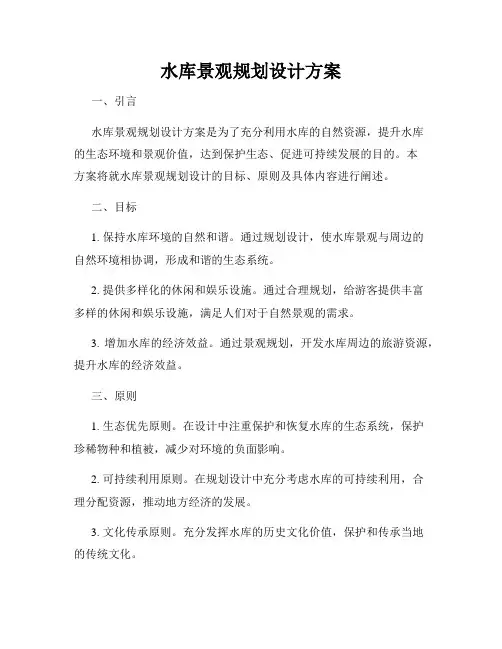 水库景观规划设计方案

一、引言

水库景观规划设计方案是为了充分利用水库的自然资源，提升水库的生态环境和景观价值，达到保护生态、促进可持续发展的目的。本方案将就水库景观规划设计的目标、原则及具体内容进行阐述。

二、目标

1. 保持水库环境的自然和谐。通过规划设计，使水库景观与周边的自然环境相协调，形成和谐的生态系统。

2. 提供多样化的休闲和娱乐设施。通过合理规划，给游客提供丰富多样的休闲和娱乐设施，满足人们对于自然景观的需求。

3. 增加水库的经济效益。通过景观规划，开发水库周边的旅游资源，提升水库的经济效益。

三、原则

1. 生态优先原则。在设计中注重保护和恢复水库的生态系统，保护珍稀物种和植被，减少对环境的负面影响。

2. 可持续利用原则。在规划设计中充分考虑水库的可持续利用，合理分配资源，推动地方经济的发展。

3. 文化传承原则。充分发挥水库的历史文化价值，保护和传承当地的传统文化。